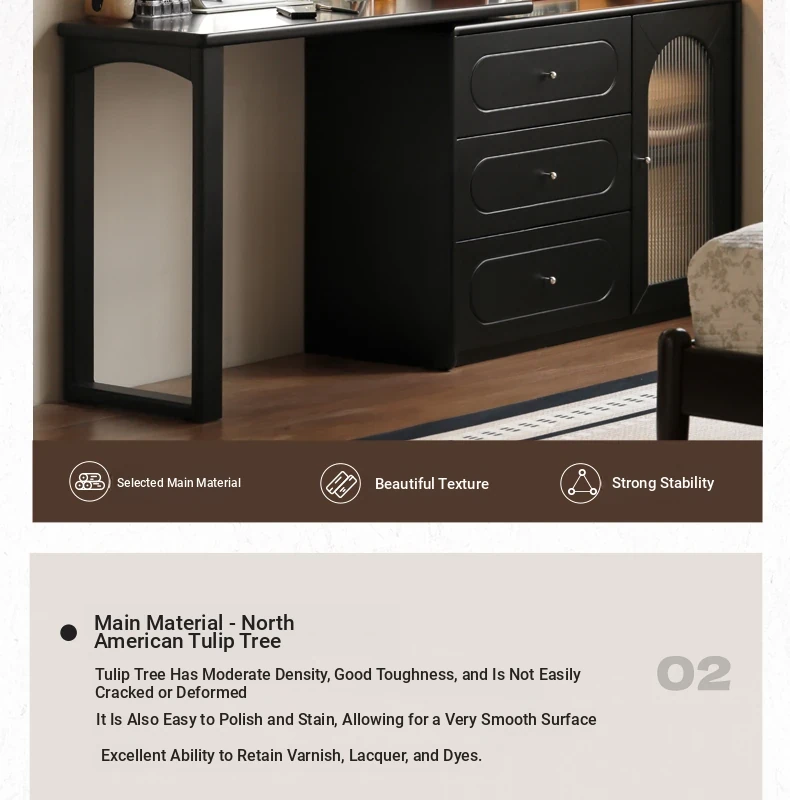 Selected Main Material

Beautiful Texture

Strong Stability

• Main Material - North American Tulip Tree

Tulip Tree Has Moderate Density, Good Toughness, and Is Not Easily Cracked or Deformed

It Is Also Easy to Polish and Stain, Allowing for a Very Smooth Surface

Excellent Ability to Retain Varnish, Lacquer, and Dyes.

02